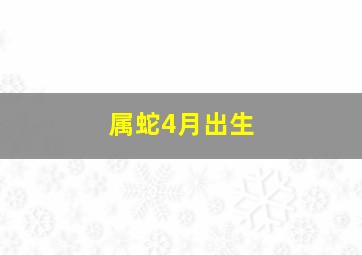 属蛇4月出生